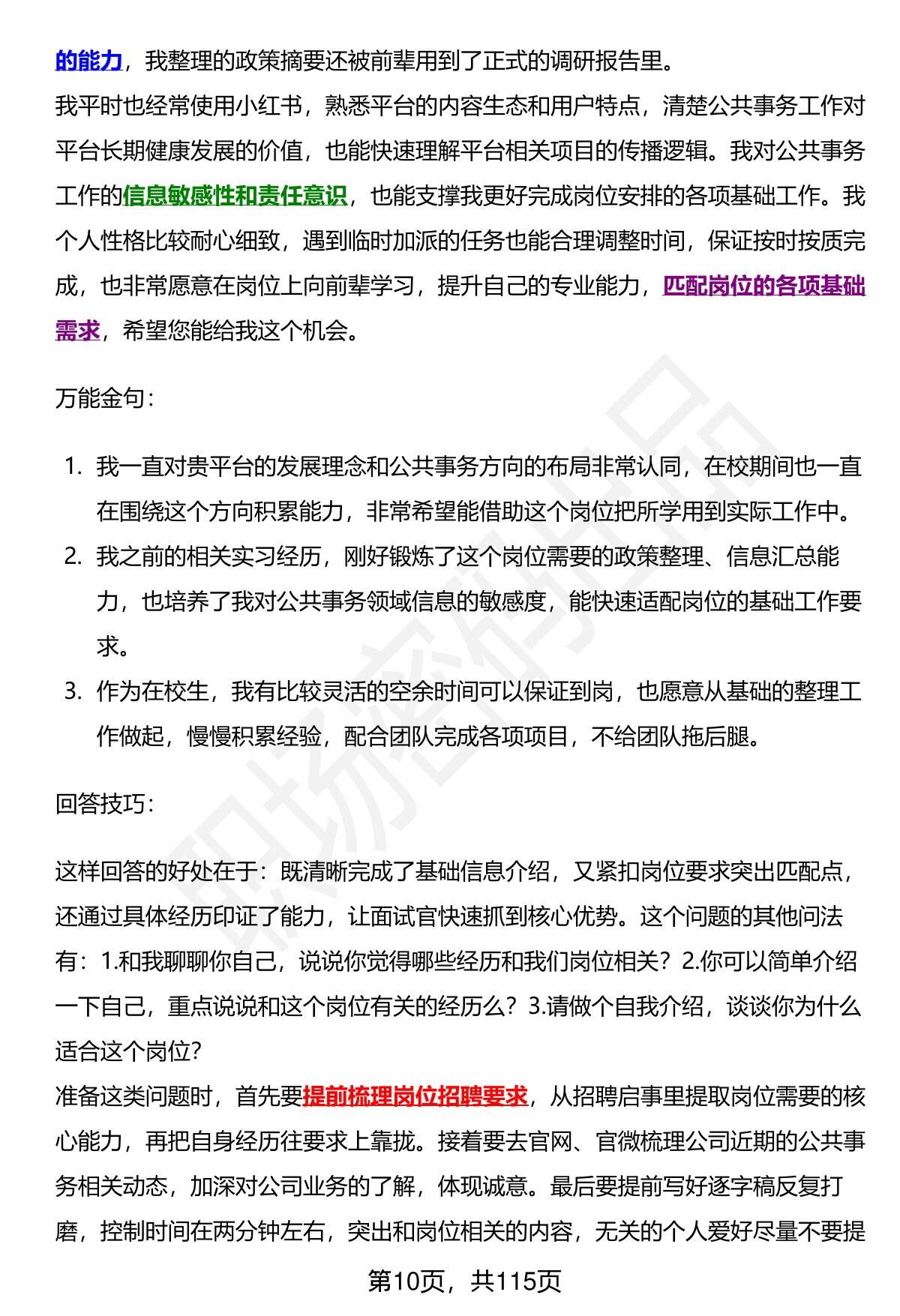 的能力，我整理的政策摘要还被前辈用到了正式的调研报告里。
我平时也经常使用小红书，熟悉平台的内容生态和用户特点，清楚公共事务工作对平台长期健康发展的价值，也能快速理解平台相关项目的传播逻辑。我对公共事务工作的信息敏感性和责任意识，也能支撑我更好完成岗位安排的各项基础工作。我个人性格比较耐心细致，遇到临时加派的任务也能合理调整时间，保证按时按质完成，也非常愿意在岗位上向前辈学习，提升自己的专业能力，匹配岗位的各项基础需求，希望您能给我这个机会。

万能金句：

1. 我一直对贵平台的发展理念和公共事务方向的布局非常认同，在校期间也一直在围绕这个方向积累能力，非常希望能借助这个岗位把所学用到实际工作中。
2. 我之前的相关实习经历，刚好锻炼了这个岗位需要的政策整理、信息汇总能力，也培养了我对公共事务领域信息的敏感度，能快速适配岗位的基础工作要求。
3. 作为在校生，我有比较灵活的空余时间可以保证到岗，也愿意从基础的整理工作做起，慢慢积累经验，配合团队完成各项项目，不给团队拖后腿。

回答技巧：

这样回答的好处在于：既清晰完成了基础信息介绍，又紧扣岗位要求突出匹配点，还通过具体经历印证了能力，让面试官快速抓到核心优势。这个问题的其他问法有：1.和我聊聊你自己，说说你觉得哪些经历和我们岗位相关？2.你可以简单介绍一下自己，重点说说和这个岗位有关的经历么？3.请做个自我介绍，谈谈你为什么适合这个岗位？
准备这类问题时，首先要提前梳理岗位招聘要求，从招聘启事里提取岗位需要的核心能力，再把自身经历往要求上靠拢。接着要去官网、官微梳理公司近期的公共事务相关动态，加深对公司业务的了解，体现诚意。最后要提前写好逐字稿反复打磨，控制时间在两分钟左右，突出和岗位相关的内容，无关的个人爱好尽量不要提

第10页，共115页